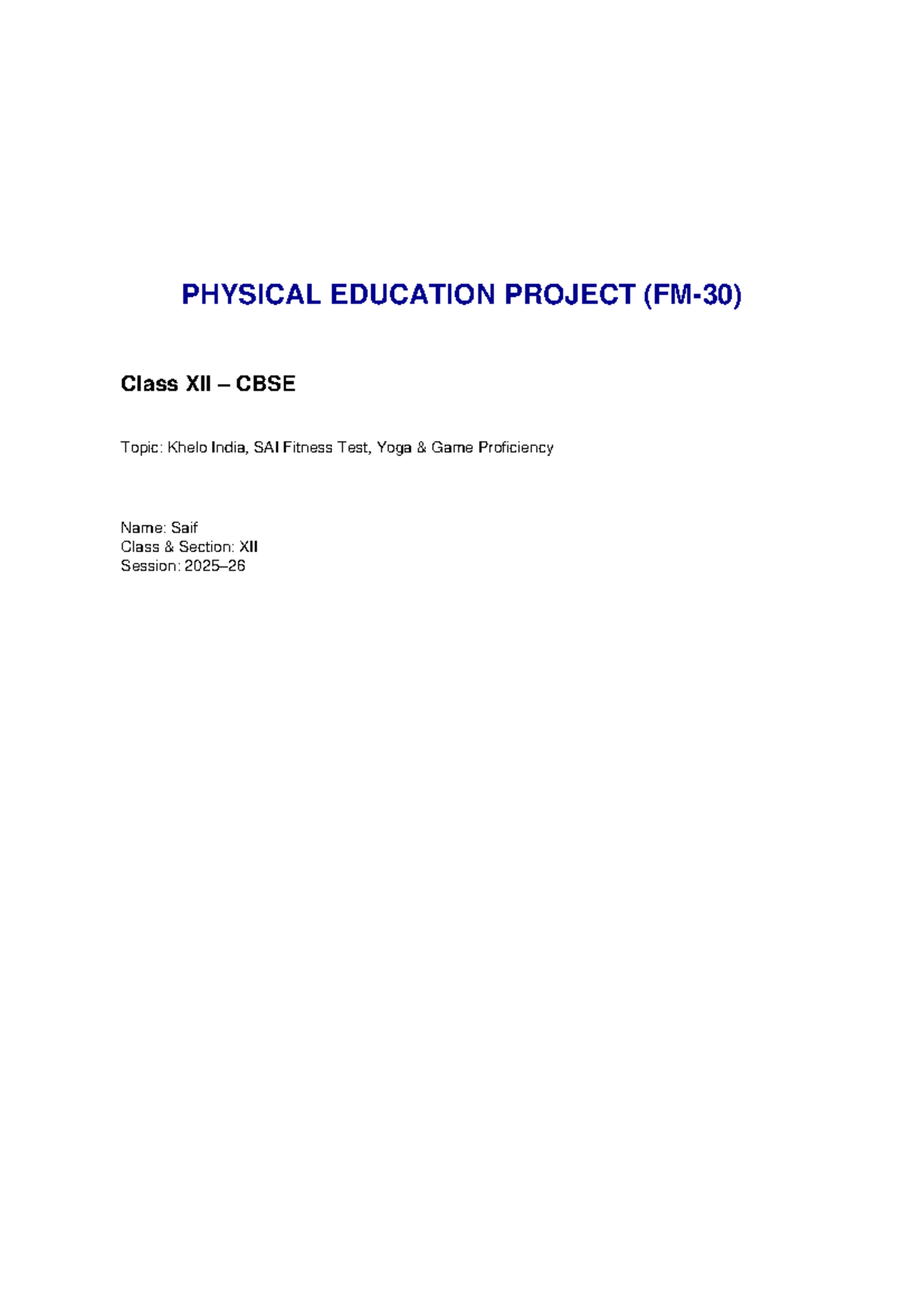 PHYSICAL EDUCATION PROJECT (FM-30)

Class XII – CBSE

Topic: Khelo India, SAI Fitness Test, Yoga & Game Proficiency

Name: Saif
Class & Section: XII
Session: 2025–26